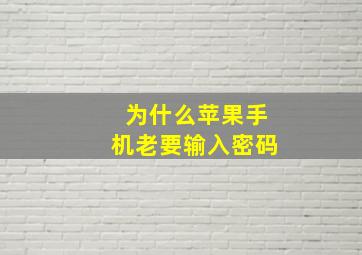 为什么苹果手机老要输入密码